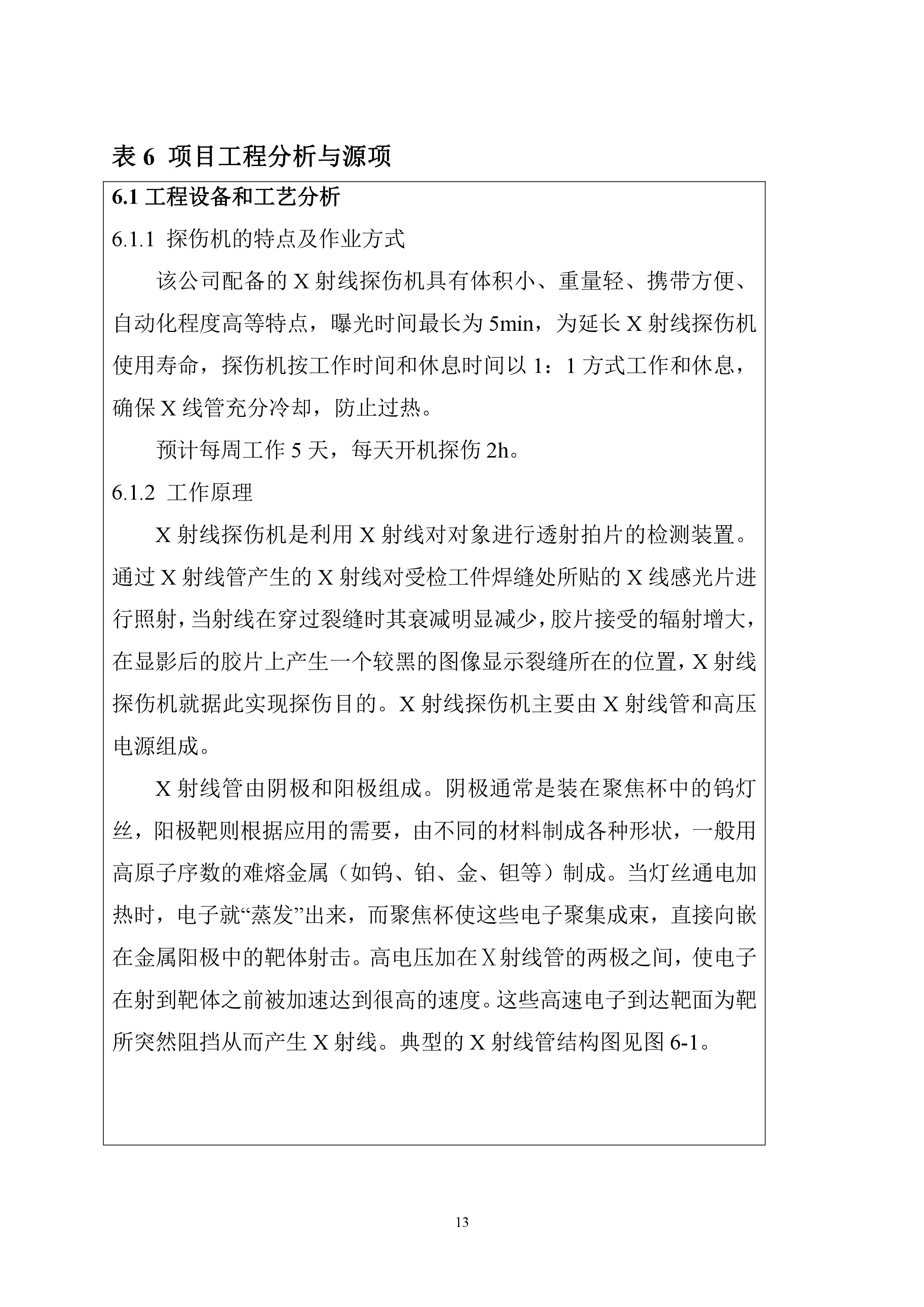 表 6 项目工程分析与源项

6.1 工程设备和工艺分析

6.1.1 探伤机的特点及作业方式

该公司配备的 X 射线探伤机具有体积小、重量轻、携带方便、自动化程度高等特点，曝光时间最长为 5min，为延长 X 射线探伤机使用寿命，探伤机按工作时间和休息时间以 1：1 方式工作和休息，确保 X 线管充分冷却，防止过热。

预计每周工作 5 天，每天开机探伤 2h。

6.1.2 工作原理

X 射线探伤机是利用 X 射线对对象进行透射拍片的检测装置。通过 X 射线管产生的 X 射线对受检工件焊缝处所贴的 X 线感光片进行照射，当射线在穿过裂缝时其衰减明显减少，胶片接受的辐射增大，在显影后的胶片上产生一个较黑的图像显示裂缝所在的位置，X 射线探伤机就据此实现探伤目的。X 射线探伤机主要由 X 射线管和高压电源组成。

X 射线管由阴极和阳极组成。阴极通常是装在聚焦杯中的钨灯丝，阳极靶则根据应用的需要，由不同的材料制成各种形状，一般用高原子序数的难熔金属（如钨、铂、金、钽等）制成。当灯丝通电加热时，电子就“蒸发”出来，而聚焦杯使这些电子聚集成束，直接向嵌在金属阳极中的靶体射击。高电压加在 X 射线管的两极之间，使电子在射到靶体之前被加速达到很高的速度。这些高速电子到达靶面为靶所突然阻挡从而产生 X 射线。典型的 X 射线管结构图见图 6-1。

13